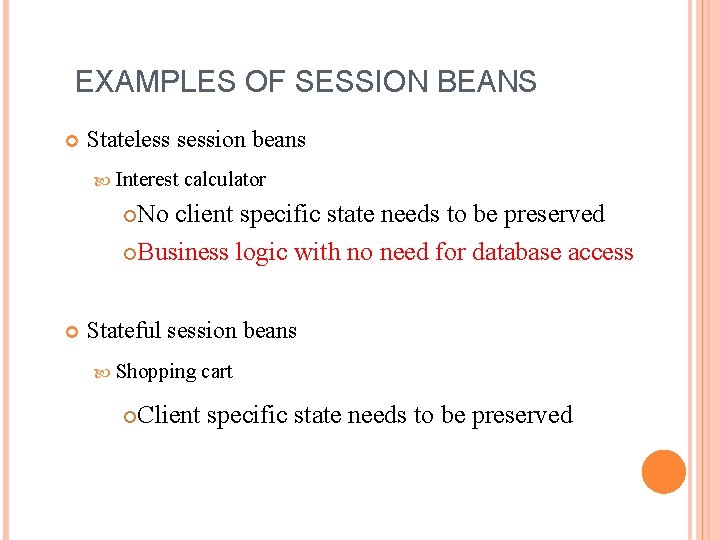 EXAMPLES OF SESSION BEANS

Stateless session beans

Interest calculator

No client specific state needs to be preserved

Business logic with no need for database access

Stateful session beans

Shopping cart

Client specific state needs to be preserved